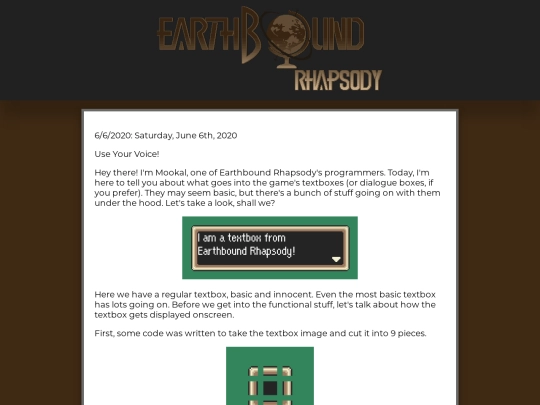 EARTHBOUND
RHAPSODY

6/6/2020: Saturday, June 6th, 2020

Use Your Voice!

Hey there! I'm Mookal, one of Earthbound Rhapsody's programmers. Today, I'm here to tell you about what goes into the game's textboxes (or dialogue boxes, if you prefer). They may seem basic, but there's a bunch of stuff going on with them under the hood. Let's take a look, shall we?

I am a textbox from Earthbound Rhapsody!

Here we have a regular textbox, basic and innocent. Even the most basic textbox has lots going on. Before we get into the functional stuff, let's talk about how the textbox gets displayed onscreen.

First, some code was written to take the textbox image and cut it into 9 pieces.